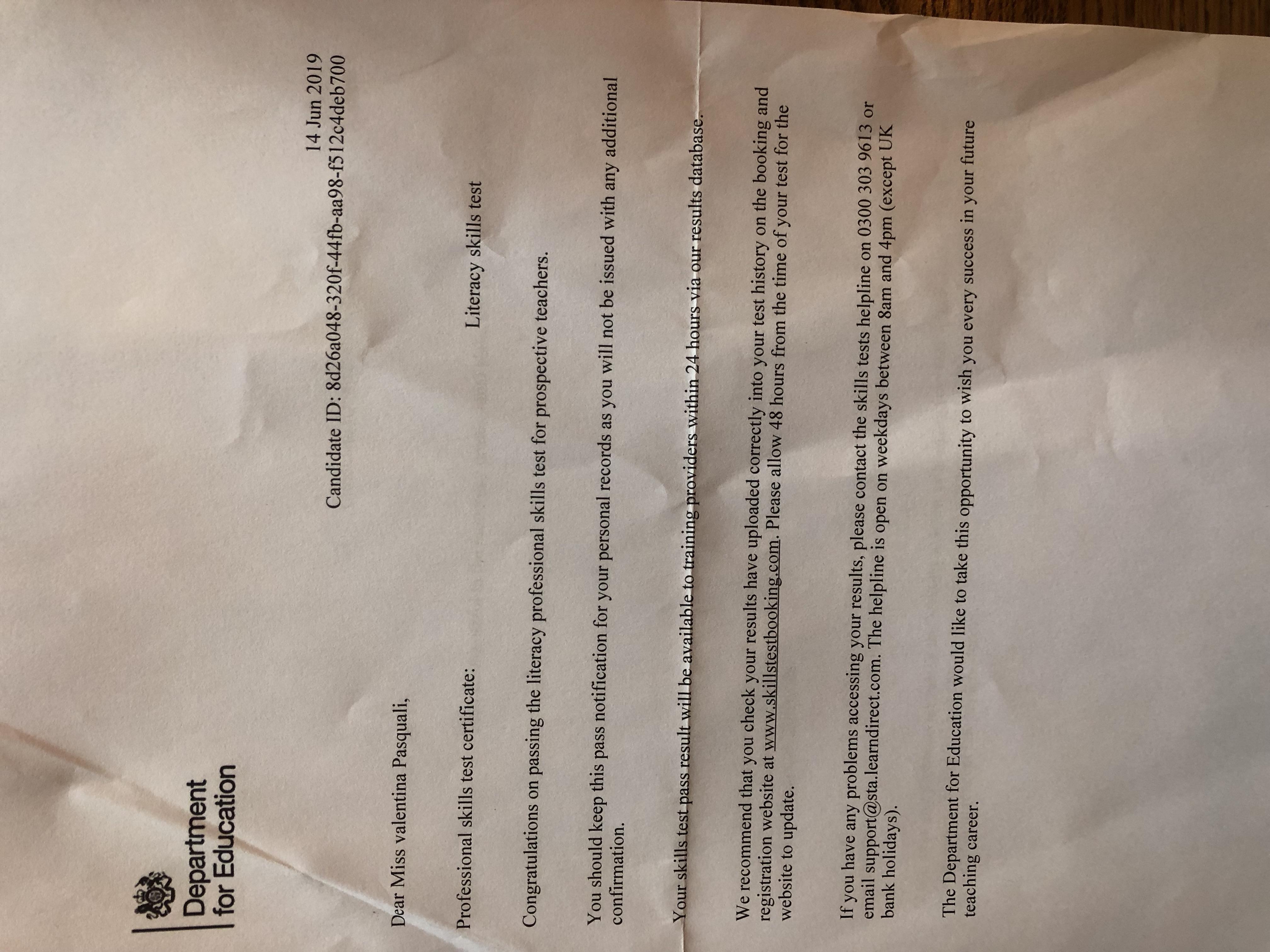 Department for Education

14 Jun 2019
Candidate ID: 8d26a048-320f-44fb-aa98-f512c4deb700

Dear Miss valentina Pasquali,

Professional skills test certificate: Literacy skills test

Congratulations on passing the literacy professional skills test for prospective teachers.

You should keep this pass notification for your personal records as you will not be issued with any additional confirmation.

Your skills test pass result will be available to training providers within 24 hours via our results database.

We recommend that you check your results have uploaded correctly into your test history on the booking and registration website at www.skillstestbooking.com. Please allow 48 hours from the time of your test for the website to update.

If you have any problems accessing your results, please contact the skills tests helpline on 0300 303 9613 or email support@sta.learndirect.com. The helpline is open on weekdays between 8am and 4pm (except UK bank holidays).

The Department for Education would like to take this opportunity to wish you every success in your future teaching career.